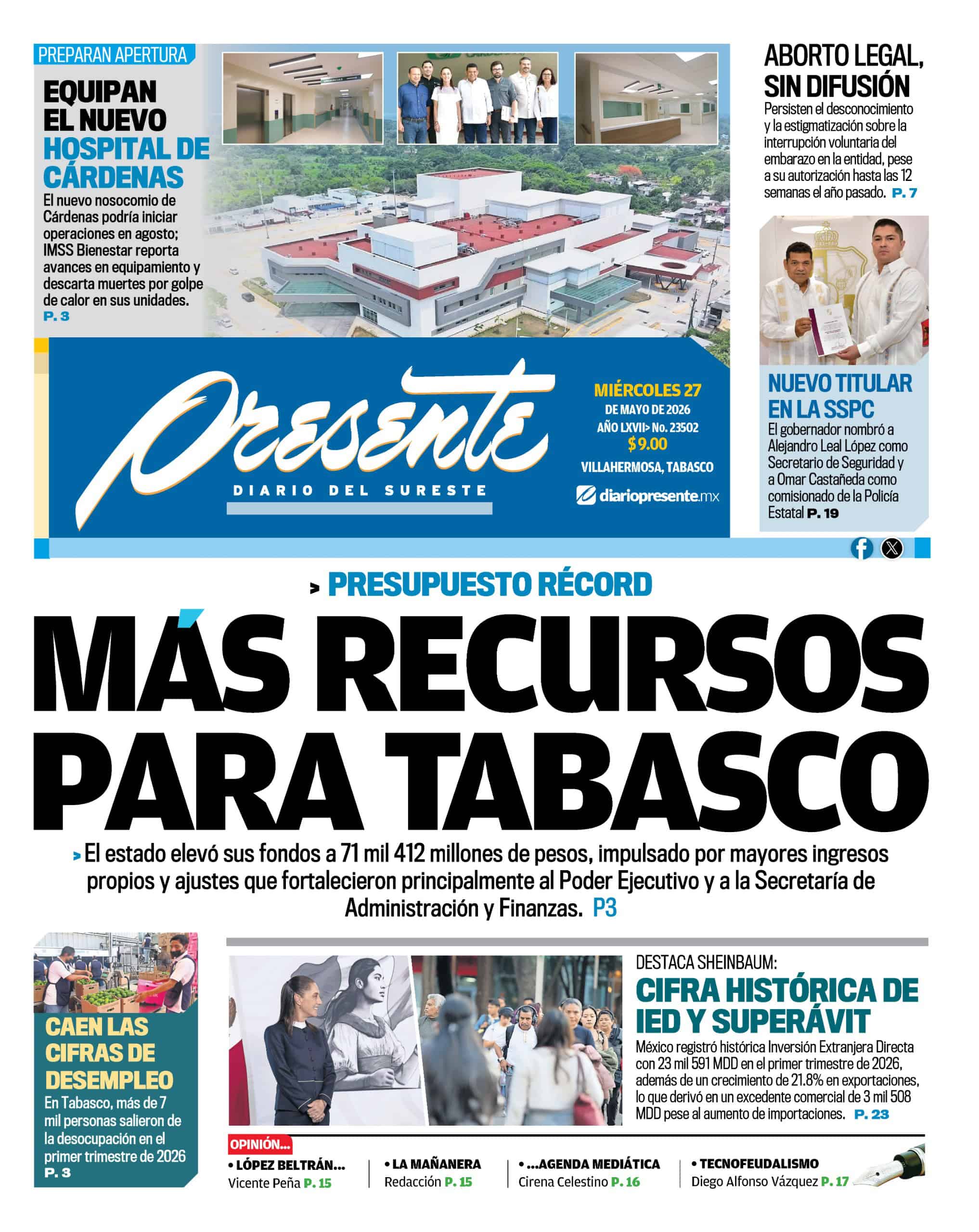 PREPARAN APERTURA

EQUIPAN EL NUEVO HOSPITAL DE CÁRDENAS

El nuevo nosocomio de Cárdenas podría iniciar operaciones en agosto; IMSS Bienestar reporta avances en equipamiento y descarta muertes por golpe de calor en sus unidades. P. 3

ABORTO LEGAL, SIN DIFUSIÓN

Persisten el desconocimiento y la estigmatización sobre la interrupción voluntaria del embarazo en la entidad, pese a su autorización hasta las 12 semanas el año pasado. P. 7

Presente

DIARIO DEL SURESTE

MIÉRCOLES 27
DE MAYO DE 2026
AÑO LXVII> No. 23502
$9.00
VILLAHERMOSA, TABASCO

diariopresente.mx

NUEVO TITULAR EN LA SSPC

El gobernador nombró a Alejandro Leal López como Secretario de Seguridad y a Omar Castañeda como comisionado de la Policía Estatal P. 19

> PRESUPUESTO RÉCORD

MÁS RECURSOS PARA TABASCO

> El estado elevó sus fondos a 71 mil 412 millones de pesos, impulsado por mayores ingresos propios y ajustes que fortalecieron principalmente al Poder Ejecutivo y a la Secretaría de Administración y Finanzas. P3

CAEN LAS CIFRAS DE DESEMPLEO

En Tabasco, más de 7 mil personas salieron de la desocupación en el primer trimestre de 2026 P. 3

DESTACA SHEINBAUM:

CIFRA HISTÓRICA DE IED Y SUPERÁVIT

México registró histórica Inversión Extranjera Directa con 23 mil 591 MDD en el primer trimestre de 2026, además de un crecimiento de 21.8% en exportaciones, lo que derivó en un excedente comercial de 3 mil 508 MDD pese al aumento de importaciones. P. 23

OPINIÓN...

• LÓPEZ BELTRÁN...
Vicente Peña P. 15

• LA MAÑANERA
Redacción P. 15

• ...AGENDA MEDIÁTICA
Cirena Celestino P. 16

• TECNOFEUDALISMO
Diego Alfonso Vázquez P. 17